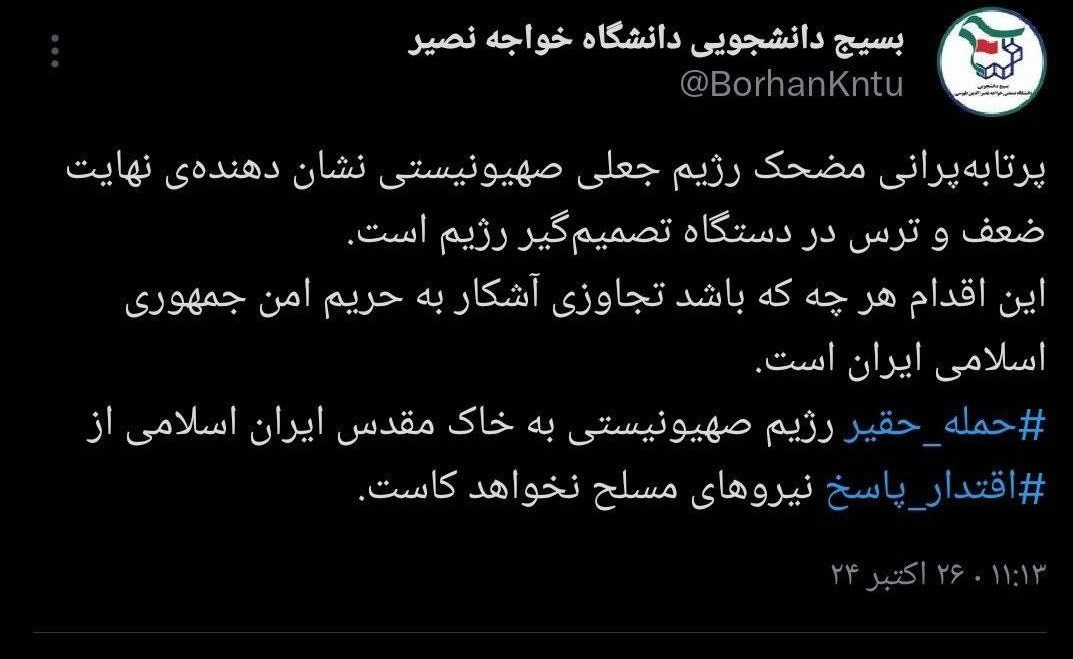 بسیج دانشجویی دانشگاه خواجه نصیر
@BorhanKntu

پرتابه‌پرانی مضحک رژیم جعلی صهیونیستی نشان دهنده‌ی نهایت ضعف و ترس در دستگاه تصمیم‌گیر رژیم است.
این اقدام هر چه که باشد تجاوزی آشکار به حریم امن جمهوری اسلامی ایران است.
#حمله_حقیر رژیم صهیونیستی به خاک مقدس ایران اسلامی از #اقتدار_پاسخ نیروهای مسلح نخواهد کاست.

۱۱:۱۳ · ۲۶ اکتبر ۲۴